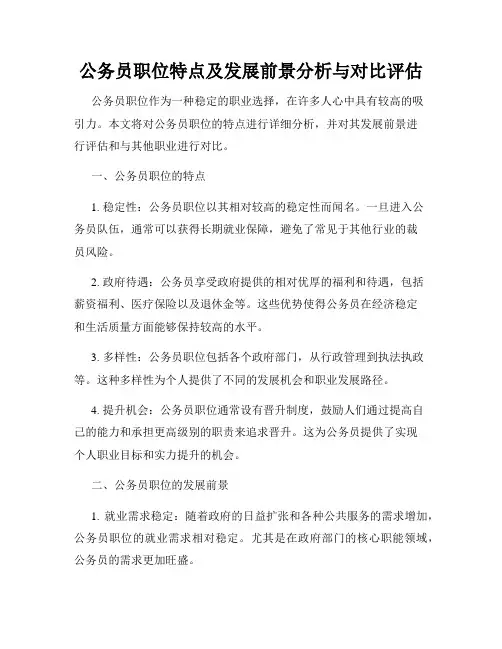 公务员职位特点及发展前景分析与对比评估

公务员职位作为一种稳定的职业选择，在许多人心中具有较高的吸引力。本文将对公务员职位的特点进行详细分析，并对其发展前景进行评估和与其他职业进行对比。

一、公务员职位的特点

1. 稳定性：公务员职位以其相对较高的稳定性而闻名。一旦进入公务员队伍，通常可以获得长期就业保障，避免了常见于其他行业的裁员风险。

2. 政府待遇：公务员享受政府提供的相对优厚的福利和待遇，包括薪资福利、医疗保险以及退休金等。这些优势使得公务员在经济稳定和生活质量方面能够保持较高的水平。

3. 多样性：公务员职位包括各个政府部门，从行政管理到执法执政等。这种多样性为个人提供了不同的发展机会和职业发展路径。

4. 提升机会：公务员职位通常设有晋升制度，鼓励人们通过提高自己的能力和承担更高级别的职责来追求晋升。这为公务员提供了实现个人职业目标和实力提升的机会。

二、公务员职位的发展前景

1. 就业需求稳定：随着政府的日益扩张和各种公共服务的需求增加，公务员职位的就业需求相对稳定。尤其是在政府部门的核心职能领域，公务员的需求更加旺盛。